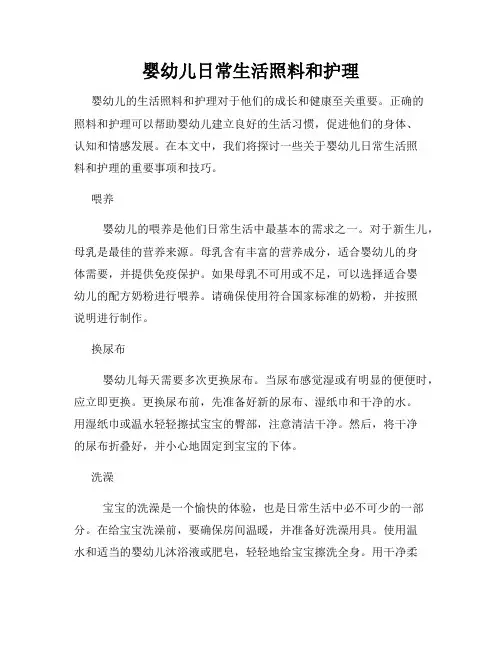 婴幼儿日常生活照料和护理

婴幼儿的生活照料和护理对于他们的成长和健康至关重要。正确的照料和护理可以帮助婴幼儿建立良好的生活习惯，促进他们的身体、认知和情感发展。在本文中，我们将探讨一些关于婴幼儿日常生活照料和护理的重要事项和技巧。

喂养

婴幼儿的喂养是他们日常生活中最基本的需求之一。对于新生儿，母乳是最佳的营养来源。母乳含有丰富的营养成分，适合婴幼儿的身体需要，并提供免疫保护。如果母乳不可用或不足，可以选择适合婴幼儿的配方奶粉进行喂养。请确保使用符合国家标准的奶粉，并按照说明进行制作。

换尿布

婴幼儿每天需要多次更换尿布。当尿布感觉湿或有明显的便便时，应立即更换。更换尿布前，先准备好新的尿布、湿纸巾和干净的水。用湿纸巾或温水轻轻擦拭宝宝的臀部，注意清洁干净。然后，将干净的尿布折叠好，并小心地固定到宝宝的下体。

洗澡

宝宝的洗澡是一个愉快的体验，也是日常生活中必不可少的一部分。在给宝宝洗澡前，要确保房间温暖，并准备好洗澡用具。使用温水和适当的婴幼儿沐浴液或肥皂，轻轻地给宝宝擦洗全身。用干净柔